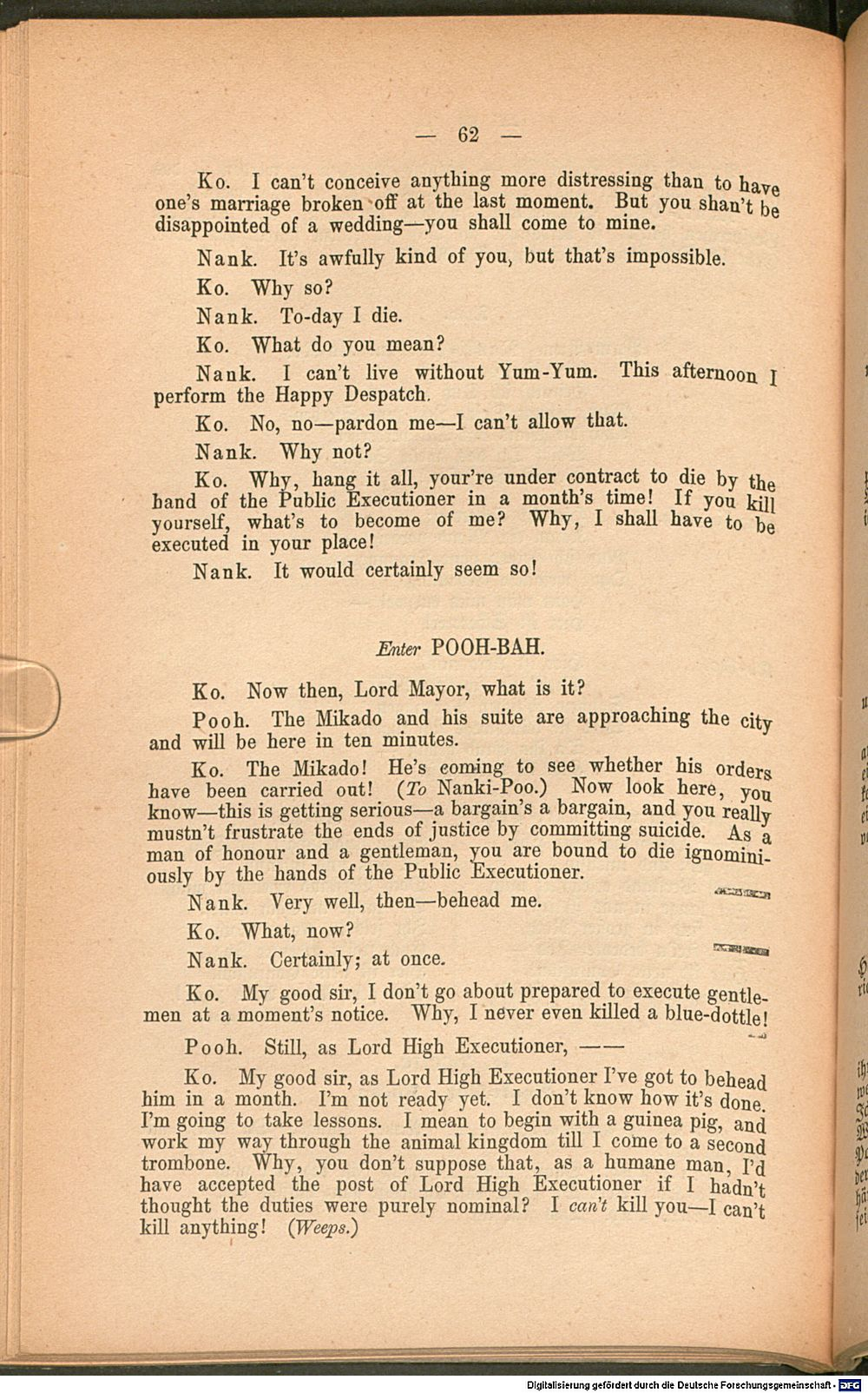 — 62 —

Ko. I can't conceive anything more distressing than to have one's marriage broken off at the last moment. But you shan't be disappointed of a wedding—you shall come to mine.

Nank. It's awfully kind of you, but that's impossible.

Ko. Why so?

Nank. To-day I die.

Ko. What do you mean?

Nank. I can't live without Yum-Yum. This afternoon I perform the Happy Despatch.

Ko. No, no—pardon me—I can't allow that.

Nank. Why not?

Ko. Why, hang it all, your're under contract to die by the hand of the Public Executioner in a month's time! If you kill yourself, what's to become of me? Why, I shall have to be executed in your place!

Nank. It would certainly seem so!

Enter POOH-BAH.

Ko. Now then, Lord Mayor, what is it?

Pooh. The Mikado and his suite are approaching the city and will be here in ten minutes.

Ko. The Mikado! He's coming to see whether his orders have been carried out! (To Nanki-Poo.) Now look here, you know—this is getting serious—a bargain's a bargain, and you really mustn't frustrate the ends of justice by committing suicide. As a man of honour and a gentleman, you are bound to die ignominiously by the hands of the Public Executioner.

Nank. Very well, then—behead me.

Ko. What, now?

Nank. Certainly; at once.

Ko. My good sir, I don't go about prepared to execute gentlemen at a moment's notice. Why, I never even killed a blue-dottle!

Pooh. Still, as Lord High Executioner, ——

Ko. My good sir, as Lord High Executioner I've got to behead him in a month. I'm not ready yet. I don't know how it's done. I'm going to take lessons. I mean to begin with a guinea pig, and work my way through the animal kingdom till I come to a second trombone. Why, you don't suppose that, as a humane man, I'd have accepted the post of Lord High Executioner if I hadn't thought the duties were purely nominal? I can't kill you—I can't kill anything! (Weeps.)

Digitalisierung gefördert durch die Deutsche Forschungsgemeinschaft · DFG